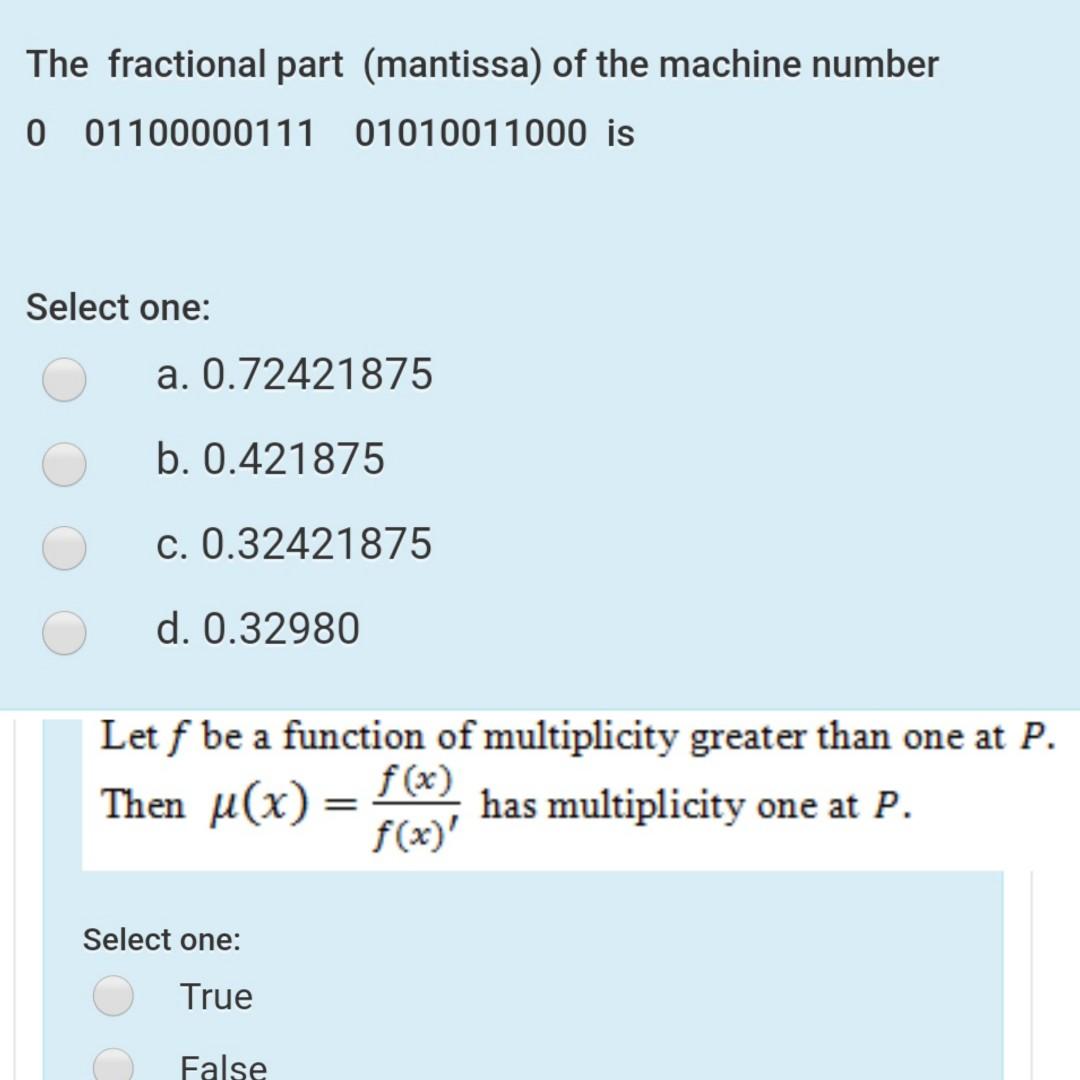 The fractional part (mantissa) of the machine number

0 01100000111 01010011000 is

Select one:

a. 0.72421875

b. 0.421875

c. 0.32421875

d. 0.32980

Let $f$ be a function of multiplicity greater than one at $P$. Then $\mu(x) = \frac{f(x)}{f(x)'}$ has multiplicity one at $P$.

Select one:

True

False